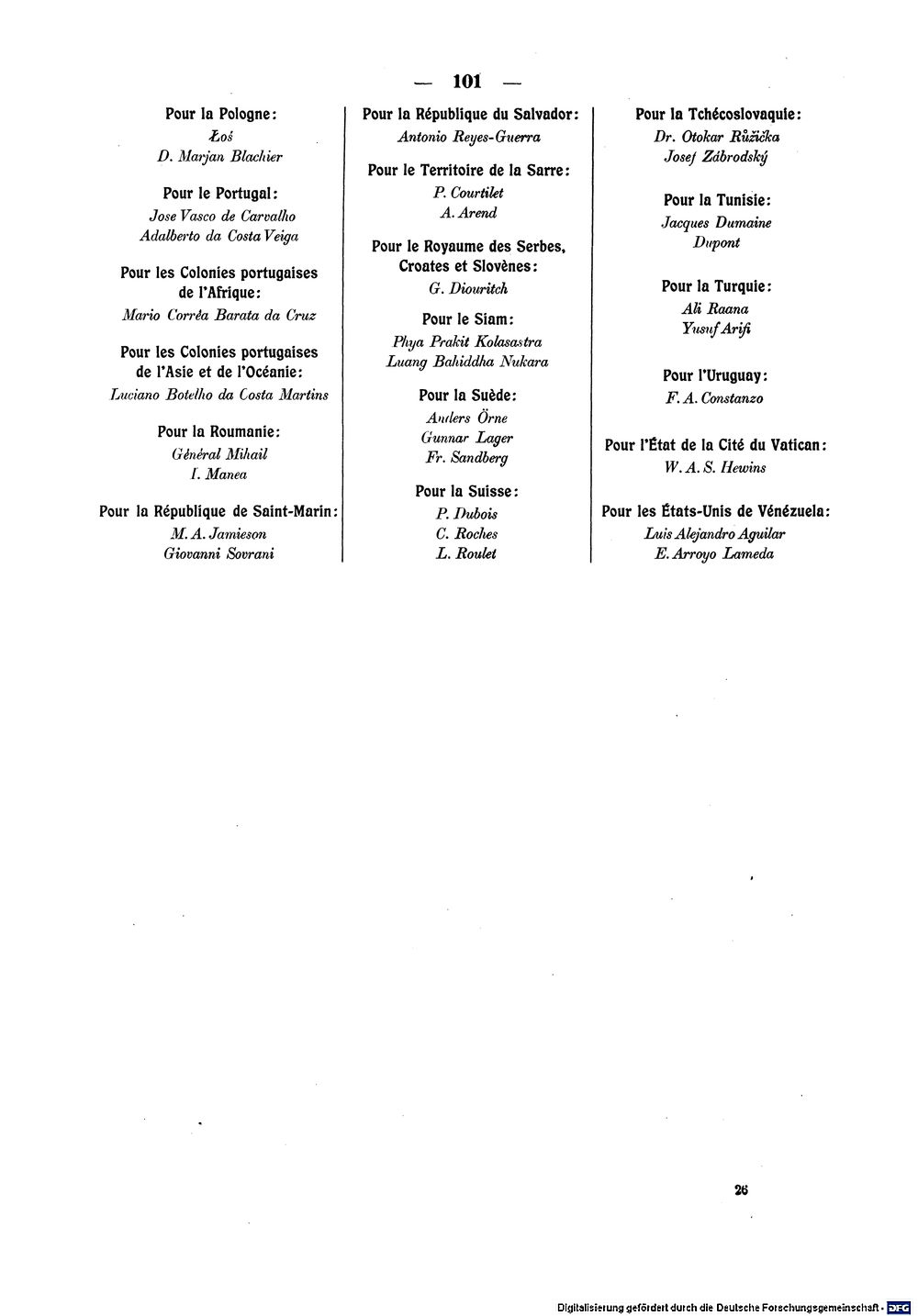 — 101 —

Pour la Pologne:
Łoś
D. Marjan Blachier

Pour le Portugal:
Jose Vasco de Carvalho
Adalberto da Costa Veiga

Pour les Colonies portugaises de l'Afrique:
Mario Corrêa Barata da Cruz

Pour les Colonies portugaises de l'Asie et de l'Océanie:
Luciano Botelho da Costa Martins

Pour la Roumanie:
Général Mihail
I. Manea

Pour la République de Saint-Marin:
M. A. Jamieson
Giovanni Sovrani

Pour la République du Salvador:
Antonio Reyes-Guerra

Pour le Territoire de la Sarre:
P. Courtilet
A. Arend

Pour le Royaume des Serbes, Croates et Slovènes:
G. Diouritch

Pour le Siam:
Phya Prakit Kolasastra
Luang Bahiddha Nukara

Pour la Suède:
Anders Örne
Gunnar Lager
Fr. Sandberg

Pour la Suisse:
P. Dubois
C. Roches
L. Roulet

Pour la Tchécoslovaquie:
Dr. Otokar Růžička
Josef Zábrodský

Pour la Tunisie:
Jacques Dumaine
Dupont

Pour la Turquie:
Ali Raana
Yusuf Arifi

Pour l'Uruguay:
F. A. Constanzo

Pour l'État de la Cité du Vatican:
W. A. S. Hewins

Pour les États-Unis de Vénézuela:
Luis Alejandro Aguilar
E. Arroyo Lameda

26

Digitalisierung gefördert durch die Deutsche Forschungsgemeinschaft · DFG